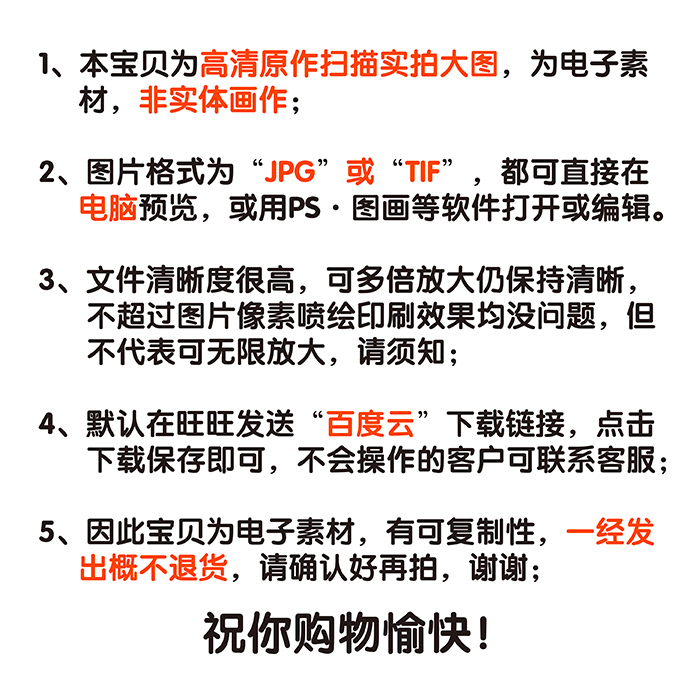 1、本宝贝为高清原作扫描实拍大图，为电子素材，非实体画作；

2、图片格式为“JPG”或“TIF”，都可直接在电脑预览，或用PS·图画等软件打开或编辑。

3、文件清晰度很高，可多倍放大仍保持清晰，不超过图片像素喷绘印刷效果均没问题，但不代表可无限放大，请须知；

4、默认在旺旺发送“百度云”下载链接，点击下载保存即可，不会操作的客户可联系客服；

5、因此宝贝为电子素材，有可复制性，一经发出概不退货，请确认好再拍，谢谢；

祝你购物愉快！